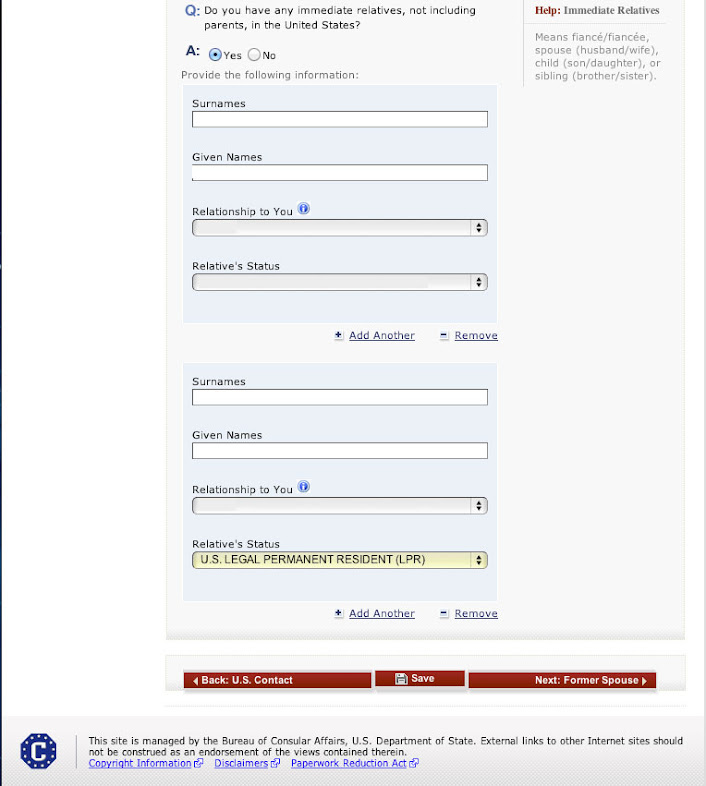 Q: Do you have any immediate relatives, not including parents, in the United States?

A: Yes No

Provide the following information:

Surnames

Given Names

Relationship to You

Relative's Status

Add Another Remove

Surnames

Given Names

Relationship to You

Relative's Status

U.S. LEGAL PERMANENT RESIDENT (LPR)

Add Another Remove

Help: Immediate Relatives

Means fiancé/fiancée, spouse (husband/wife), child (son/daughter), or sibling (brother/sister).

Back: U.S. Contact Save Next: Former Spouse

This site is managed by the Bureau of Consular Affairs, U.S. Department of State. External links to other Internet sites should not be construed as an endorsement of the views contained therein.
Copyright Information Disclaimers Paperwork Reduction Act